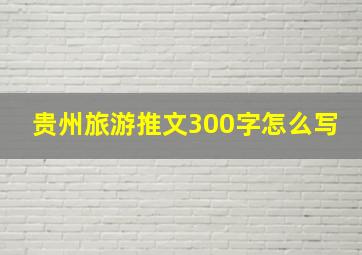 贵州旅游推文300字怎么写